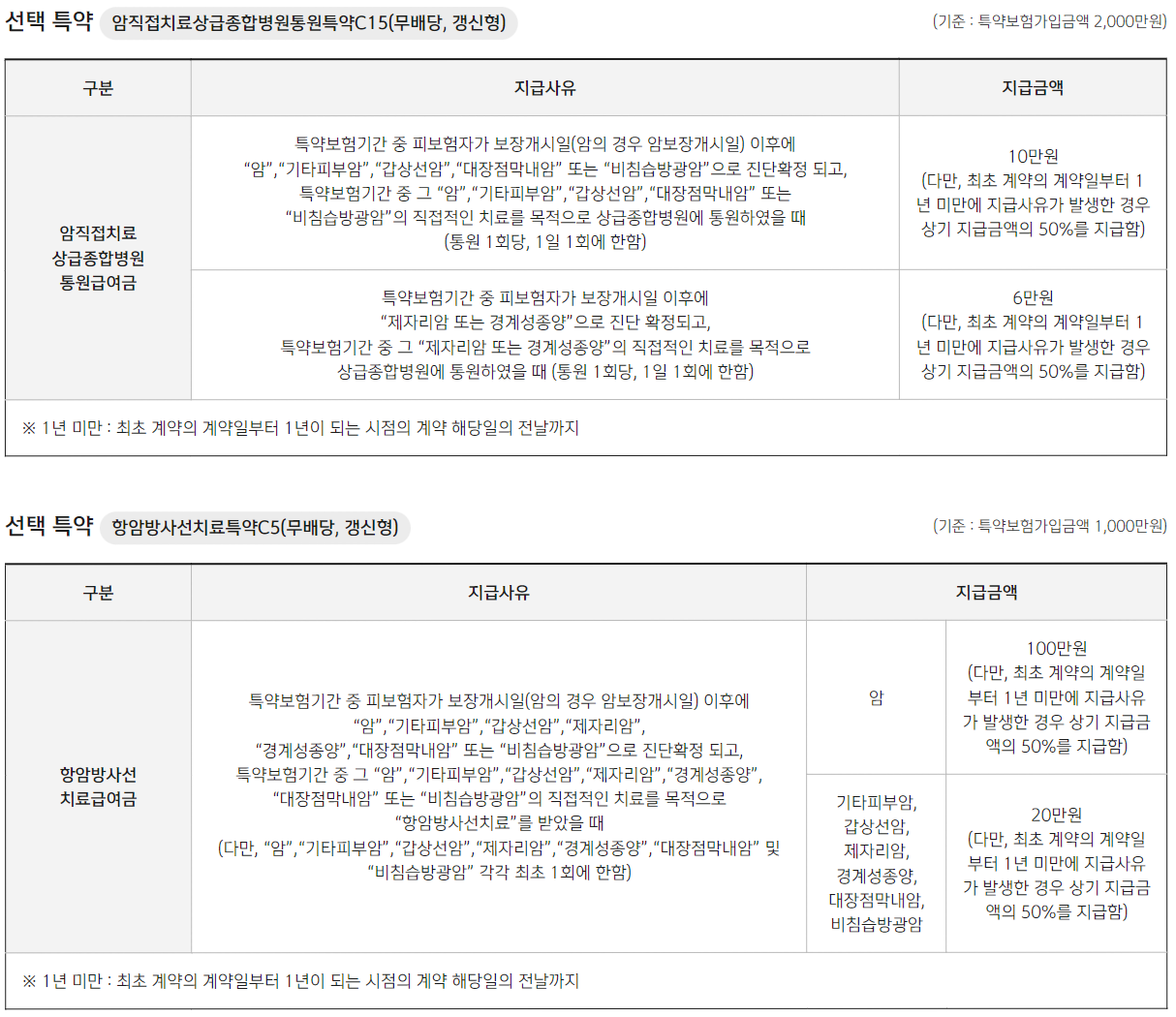 선택 특약 암직접치료상급종합병원통원특약C15(무배당, 갱신형)

(기준 : 특약보험가입금액 2,000만원)

| 구분 | 지급사유 | 지급금액 |
|---|---|---|
| 암직접치료 상급종합병원 통원급여금 | 특약보험기간 중 피보험자가 보장개시일(암의 경우 암보장개시일) 이후에 "암","기타피부암","갑상선암","대장점막내암" 또는 "비침습방광암"으로 진단확정 되고, 특약보험기간 중 그 "암","기타피부암","갑상선암","대장점막내암" 또는 "비침습방광암"의 직접적인 치료를 목적으로 상급종합병원에 통원하였을 때 (통원 1회당, 1일 1회에 한함) | 10만원 (다만, 최초 계약의 계약일부터 1년 미만에 지급사유가 발생한 경우 상기 지급금액의 50%를 지급함) |
| | 특약보험기간 중 피보험자가 보장개시일 이후에 "제자리암 또는 경계성종양"으로 진단 확정되고, 특약보험기간 중 그 "제자리암 또는 경계성종양"의 직접적인 치료를 목적으로 상급종합병원에 통원하였을 때 (통원 1회당, 1일 1회에 한함) | 6만원 (다만, 최초 계약의 계약일부터 1년 미만에 지급사유가 발생한 경우 상기 지급금액의 50%를 지급함) |
| ※ 1년 미만 : 최초 계약의 계약일부터 1년이 되는 시점의 계약 해당일의 전날까지 | | |

선택 특약 항암방사선치료특약C5(무배당, 갱신형)

(기준 : 특약보험가입금액 1,000만원)

| 구분 | 지급사유 | 지급금액 | |
|---|---|---|---|
| 항암방사선 치료급여금 | 특약보험기간 중 피보험자가 보장개시일(암의 경우 암보장개시일) 이후에 "암","기타피부암","갑상선암","제자리암", "경계성종양","대장점막내암" 또는 "비침습방광암"으로 진단확정 되고, 특약보험기간 중 그 "암","기타피부암","갑상선암","제자리암","경계성종양", "대장점막내암" 또는 "비침습방광암"의 직접적인 치료를 목적으로 "항암방사선치료"를 받았을 때 (다만, "암","기타피부암","갑상선암","제자리암","경계성종양","대장점막내암" 및 "비침습방광암" 각각 최초 1회에 한함) | 암 | 100만원 (다만, 최초 계약의 계약일부터 1년 미만에 지급사유가 발생한 경우 상기 지급금액의 50%를 지급함) |
| | | 기타피부암, 갑상선암, 제자리암, 경계성종양, 대장점막내암, 비침습방광암 | 20만원 (다만, 최초 계약의 계약일부터 1년 미만에 지급사유가 발생한 경우 상기 지급금액의 50%를 지급함) |
| ※ 1년 미만 : 최초 계약의 계약일부터 1년이 되는 시점의 계약 해당일의 전날까지 | | | |